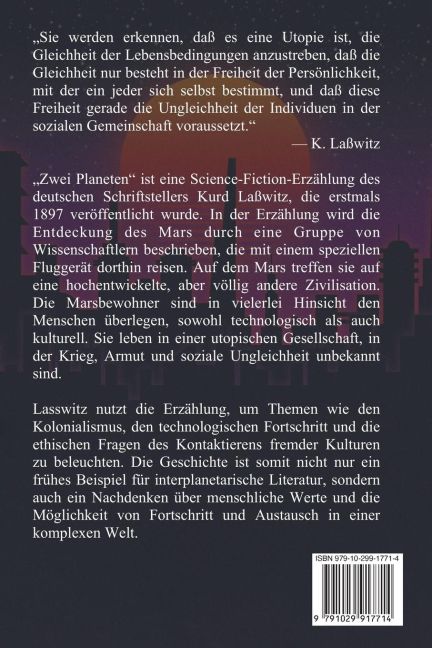 „Sie werden erkennen, daß es eine Utopie ist, die Gleichheit der Lebensbedingungen anzustreben, daß die Gleichheit nur besteht in der Freiheit der Persönlichkeit, mit der ein jeder sich selbst bestimmt, und daß diese Freiheit gerade die Ungleichheit der Individuen in der sozialen Gemeinschaft voraussetzt.“

— K. Laßwitz

„Zwei Planeten“ ist eine Science-Fiction-Erzählung des deutschen Schriftstellers Kurd Laßwitz, die erstmals 1897 veröffentlicht wurde. In der Erzählung wird die Entdeckung des Mars durch eine Gruppe von Wissenschaftlern beschrieben, die mit einem speziellen Fluggerät dorthin reisen. Auf dem Mars treffen sie auf eine hochentwickelte, aber völlig andere Zivilisation. Die Marsbewohner sind in vielerlei Hinsicht den Menschen überlegen, sowohl technologisch als auch kulturell. Sie leben in einer utopischen Gesellschaft, in der Krieg, Armut und soziale Ungleichheit unbekannt sind.

Lasswitz nutzt die Erzählung, um Themen wie den Kolonialismus, den technologischen Fortschritt und die ethischen Fragen des Kontaktierens fremder Kulturen zu beleuchten. Die Geschichte ist somit nicht nur ein frühes Beispiel für interplanetarische Literatur, sondern auch ein Nachdenken über menschliche Werte und die Möglichkeit von Fortschritt und Austausch in einer komplexen Welt.

ISBN 979-10-299-1771-4

9 791029 917714